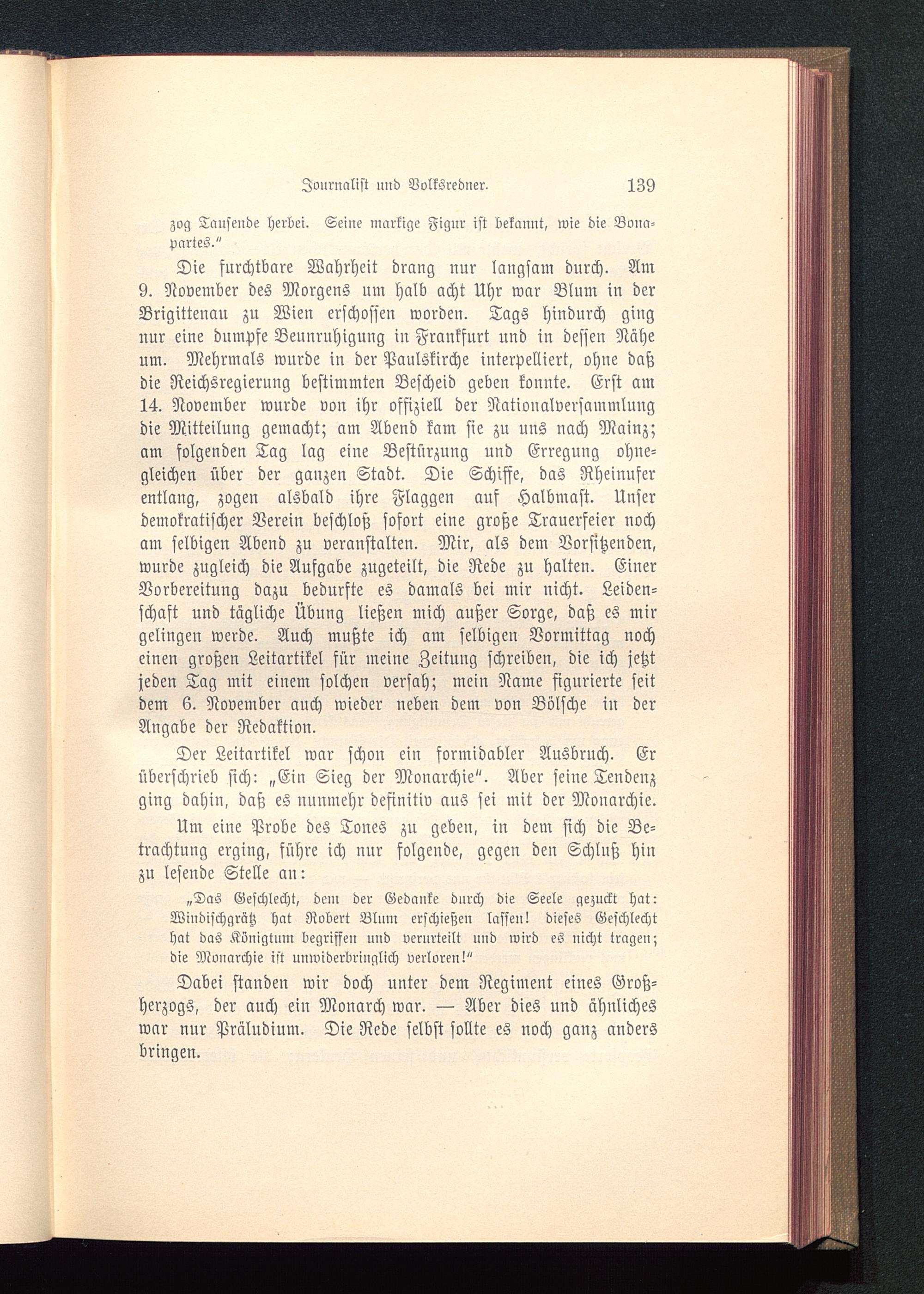 Journalist und Volksredner. 139

zog Tausende herbei. Seine markige Figur ist bekannt, wie die Bonapartes."

Die furchtbare Wahrheit drang nur langsam durch. Am 9. November des Morgens um halb acht Uhr war Blum in der Brigittenau zu Wien erschossen worden. Tags hindurch ging nur eine dumpfe Beunruhigung in Frankfurt und in dessen Nähe um. Mehrmals wurde in der Paulskirche interpelliert, ohne daß die Reichsregierung bestimmten Bescheid geben konnte. Erst am 14. November wurde von ihr offiziell der Nationalversammlung die Mitteilung gemacht; am Abend kam sie zu uns nach Mainz; am folgenden Tag lag eine Bestürzung und Erregung ohnegleichen über der ganzen Stadt. Die Schiffe, das Rheinufer entlang, zogen alsbald ihre Flaggen auf Halbmast. Unser demokratischer Verein beschloß sofort eine große Trauerfeier noch am selbigen Abend zu veranstalten. Mir, als dem Vorsitzenden, wurde zugleich die Aufgabe zugeteilt, die Rede zu halten. Einer Vorbereitung dazu bedurfte es damals bei mir nicht. Leidenschaft und tägliche Übung ließen mich außer Sorge, daß es mir gelingen werde. Auch mußte ich am selbigen Vormittag noch einen großen Leitartikel für meine Zeitung schreiben, die ich jetzt jeden Tag mit einem solchen versah; mein Name figurierte seit dem 6. November auch wieder neben dem von Bölsche in der Angabe der Redaktion.

Der Leitartikel war schon ein formidabler Ausbruch. Er überschrieb sich: „Ein Sieg der Monarchie". Aber seine Tendenz ging dahin, daß es nunmehr definitiv aus sei mit der Monarchie.

Um eine Probe des Tones zu geben, in dem sich die Betrachtung erging, führe ich nur folgende, gegen den Schluß hin zu lesende Stelle an:

„Das Geschlecht, dem der Gedanke durch die Seele gezuckt hat: Windischgrätz hat Robert Blum erschießen lassen! dieses Geschlecht hat das Königtum begriffen und verurteilt und wird es nicht tragen; die Monarchie ist unwiderbringlich verloren!"

Dabei standen wir doch unter dem Regiment eines Großherzogs, der auch ein Monarch war. — Aber dies und ähnliches war nur Präludium. Die Rede selbst sollte es noch ganz anders bringen.